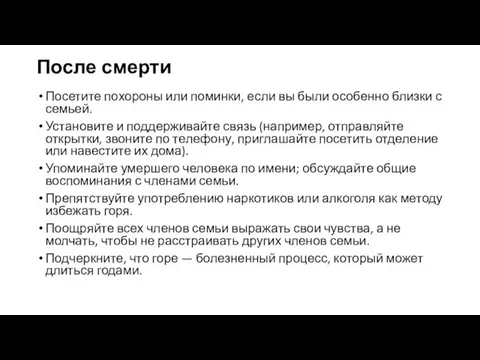 После смерти

• Посетите похороны или поминки, если вы были особенно близки с семьей.
• Установите и поддерживайте связь (например, отправляйте открытки, звоните по телефону, приглашайте посетить отделение или навестите их дома).
• Упоминайте умершего человека по имени; обсуждайте общие воспоминания с членами семьи.
• Препятствуйте употреблению наркотиков или алкоголя как методу избежать горя.
• Поощряйте всех членов семьи выражать свои чувства, а не молчать, чтобы не расстраивать других членов семьи.
• Подчеркните, что горе — болезненный процесс, который может длиться годами.